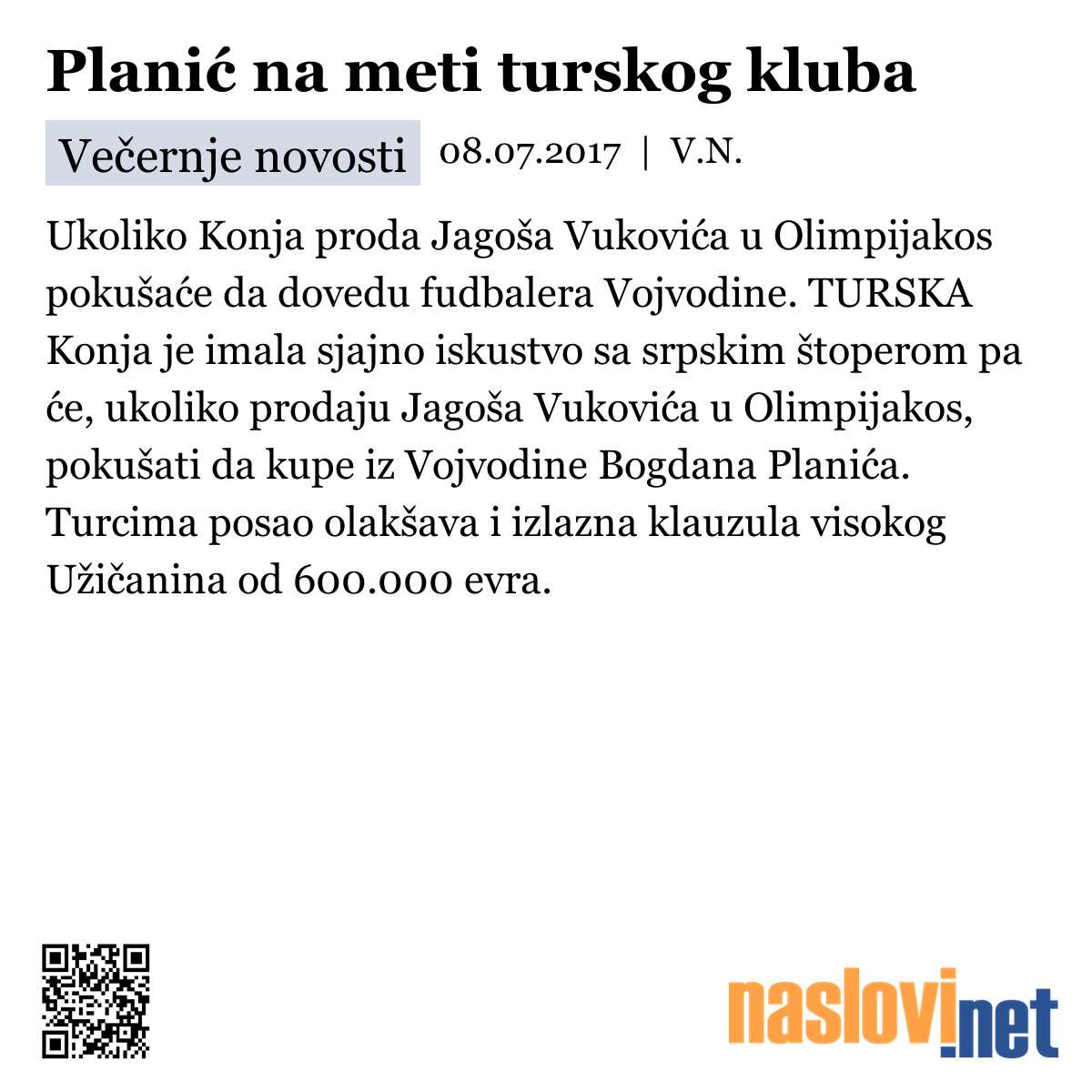 Planić na meti turskog kluba

Večernje novosti 08.07.2017 | V.N.

Ukoliko Konja proda Jagoša Vukovića u Olimpijakos pokušaće da dovedu fudbalera Vojvodine. TURSKA Konja je imala sjajno iskustvo sa srpskim štoperom pa će, ukoliko prodaju Jagoša Vukovića u Olimpijakos, pokušati da kupe iz Vojvodine Bogdana Planića. Turcima posao olakšava i izlazna klauzula visokog Užičanina od 600.000 evra.

naslovi.net